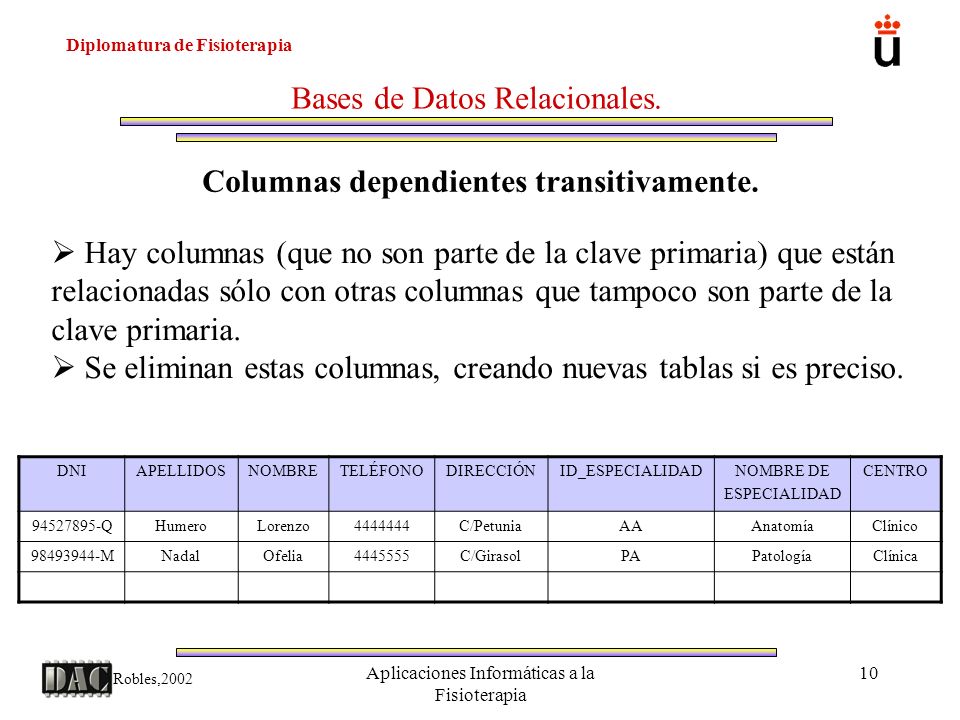 Diplomatura de Fisioterapia

Bases de Datos Relacionales.

Columnas dependientes transitivamente.

➢ Hay columnas (que no son parte de la clave primaria) que están relacionadas sólo con otras columnas que tampoco son parte de la clave primaria.
➢ Se eliminan estas columnas, creando nuevas tablas si es preciso.

| DNI | APELLIDOS | NOMBRE | TELÉFONO | DIRECCIÓN | ID_ESPECIALIDAD | NOMBRE DE ESPECIALIDAD | CENTRO |
|---|---|---|---|---|---|---|---|
| 94527895-Q | Humero | Lorenzo | 4444444 | C/Petunia | AA | Anatomía | Clínico |
| 98493944-M | Nadal | Ofelia | 4445555 | C/Girasol | PA | Patología | Clínica |
| | | | | | | | |

DAC Robles,2002

Aplicaciones Informáticas a la Fisioterapia

10